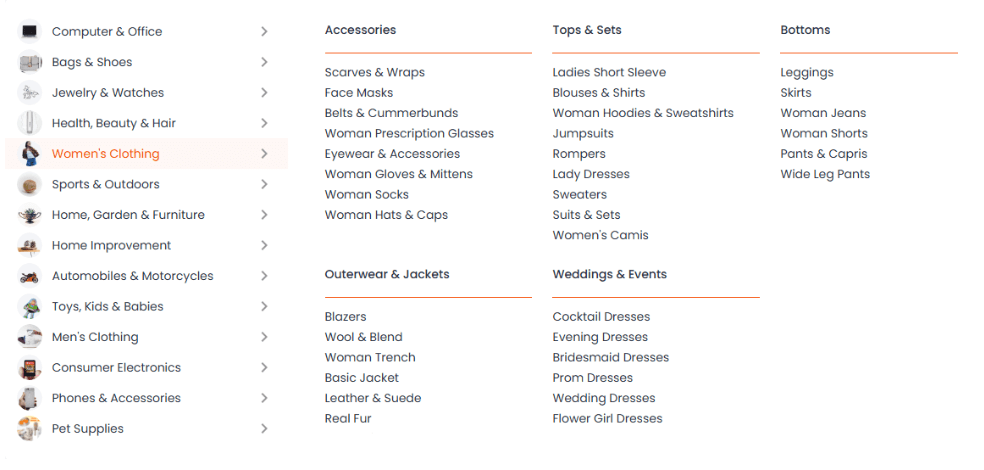 Computer & Office
Bags & Shoes
Jewelry & Watches
Health, Beauty & Hair
Women's Clothing
Sports & Outdoors
Home, Garden & Furniture
Home Improvement
Automobiles & Motorcycles
Toys, Kids & Babies
Men's Clothing
Consumer Electronics
Phones & Accessories
Pet Supplies

Accessories

Scarves & Wraps
Face Masks
Belts & Cummerbunds
Woman Prescription Glasses
Eyewear & Accessories
Woman Gloves & Mittens
Woman Socks
Woman Hats & Caps

Outerwear & Jackets

Blazers
Wool & Blend
Woman Trench
Basic Jacket
Leather & Suede
Real Fur

Tops & Sets

Ladies Short Sleeve
Blouses & Shirts
Woman Hoodies & Sweatshirts
Jumpsuits
Rompers
Lady Dresses
Sweaters
Suits & Sets
Women's Camis

Weddings & Events

Cocktail Dresses
Evening Dresses
Bridesmaid Dresses
Prom Dresses
Wedding Dresses
Flower Girl Dresses

Bottoms

Leggings
Skirts
Woman Jeans
Woman Shorts
Pants & Capris
Wide Leg Pants